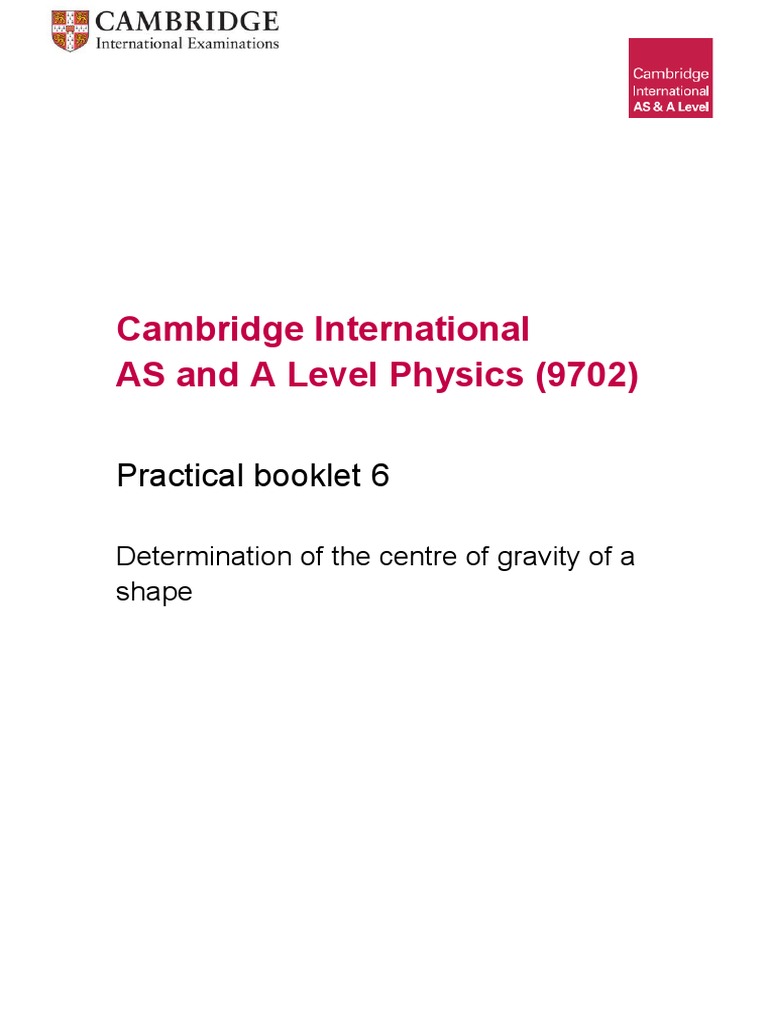 CAMBRIDGE
International Examinations

Cambridge
International
AS & A Level

Cambridge International
AS and A Level Physics (9702)

Practical booklet 6

Determination of the centre of gravity of a shape